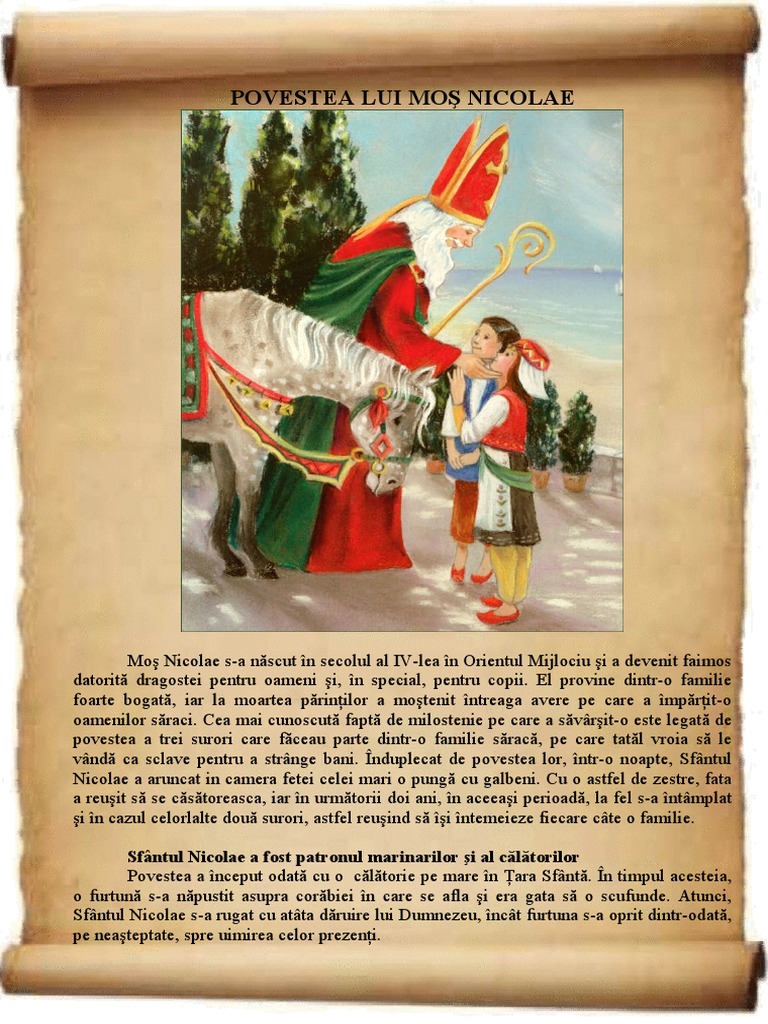 POVESTEA LUI MOŞ NICOLAE

Moş Nicolae s-a născut în secolul al IV-lea în Orientul Mijlociu şi a devenit faimos datorită dragostei pentru oameni şi, în special, pentru copii. El provine dintr-o familie foarte bogată, iar la moartea părinţilor a moştenit întreaga avere pe care a împărţit-o oamenilor săraci. Cea mai cunoscută faptă de milostenie pe care a săvârşit-o este legată de povestea a trei surori care făceau parte dintr-o familie săracă, pe care tatăl vroia să le vândă ca sclave pentru a strânge bani. Înduplecat de povestea lor, într-o noapte, Sfântul Nicolae a aruncat in camera fetei celei mari o pungă cu galbeni. Cu o astfel de zestre, fata a reuşit să se căsătoreasca, iar în următorii doi ani, în aceeaşi perioadă, la fel s-a întâmplat şi în cazul celorlalte două surori, astfel reuşind să îşi întemeieze fiecare câte o familie.

Sfântul Nicolae a fost patronul marinarilor şi al călătorilor

Povestea a început odată cu o călătorie pe mare în Ţara Sfântă. În timpul acesteia, o furtună s-a năpustit asupra corăbiei în care se afla şi era gata să o scufunde. Atunci, Sfântul Nicolae s-a rugat cu atâta dăruire lui Dumnezeu, încât furtuna s-a oprit dintr-odată, pe neaşteptate, spre uimirea celor prezenţi.